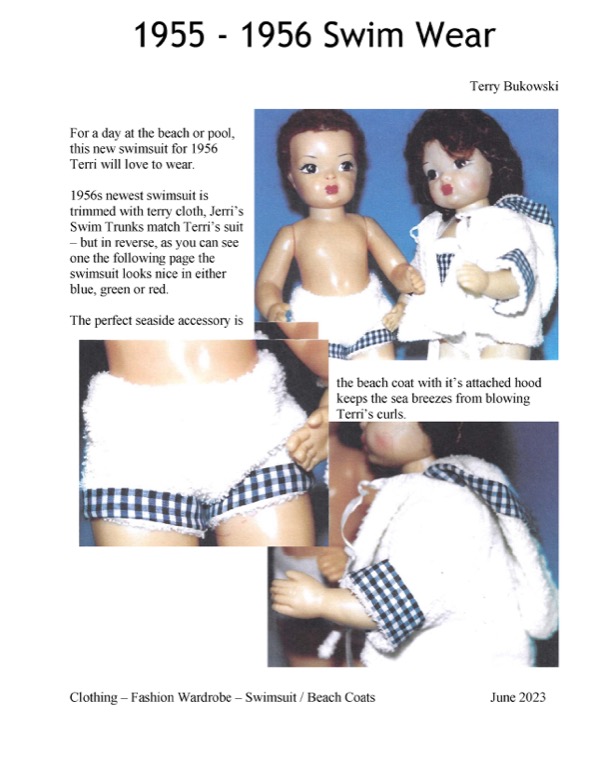 1955 - 1956 Swim Wear

Terry Bukowski

For a day at the beach or pool, this new swimsuit for 1956 Terri will love to wear.

1956s newest swimsuit is trimmed with terry cloth, Jerri's Swim Trunks match Terri's suit – but in reverse, as you can see one the following page the swimsuit looks nice in either blue, green or red.

The perfect seaside accessory is

the beach coat with it's attached hood keeps the sea breezes from blowing Terri's curls.

Clothing – Fashion Wardrobe – Swimsuit / Beach Coats

June 2023